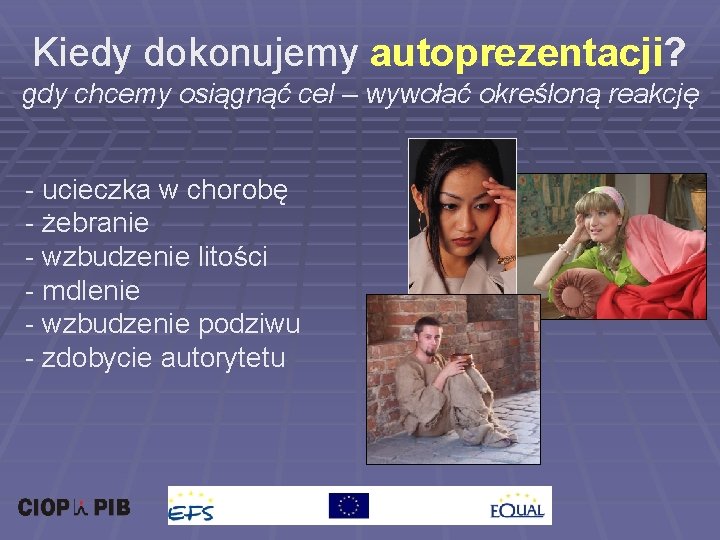 Kiedy dokonujemy autoprezentacji?

gdy chcemy osiągnąć cel – wywołać określoną reakcję

- ucieczka w chorobę
- żebranie
- wzbudzenie litości
- mdlenie
- wzbudzenie podziwu
- zdobycie autorytetu

CIOP PIB

EFS

EQUAL